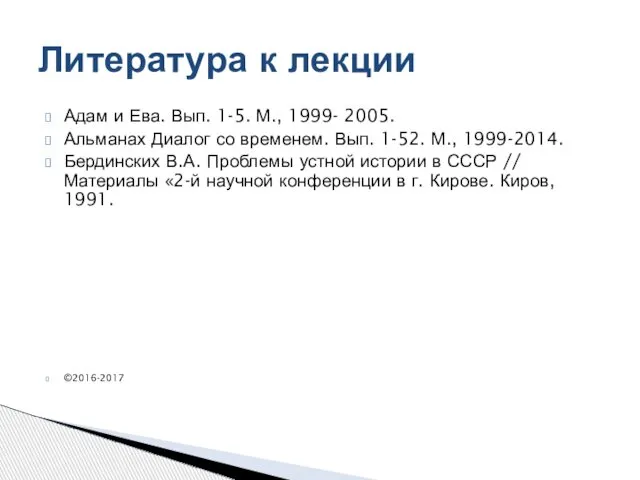 Литература к лекции

Адам и Ева. Вып. 1-5. М., 1999- 2005.

Альманах Диалог со временем. Вып. 1-52. М., 1999-2014.

Бердинских В.А. Проблемы устной истории в СССР // Материалы «2-й научной конференции в г. Кирове. Киров, 1991.

©2016-2017